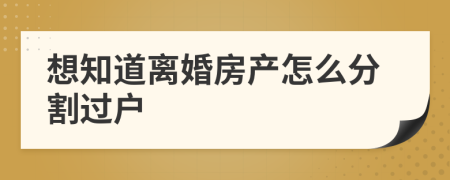 想知道离婚房产怎么分割过户